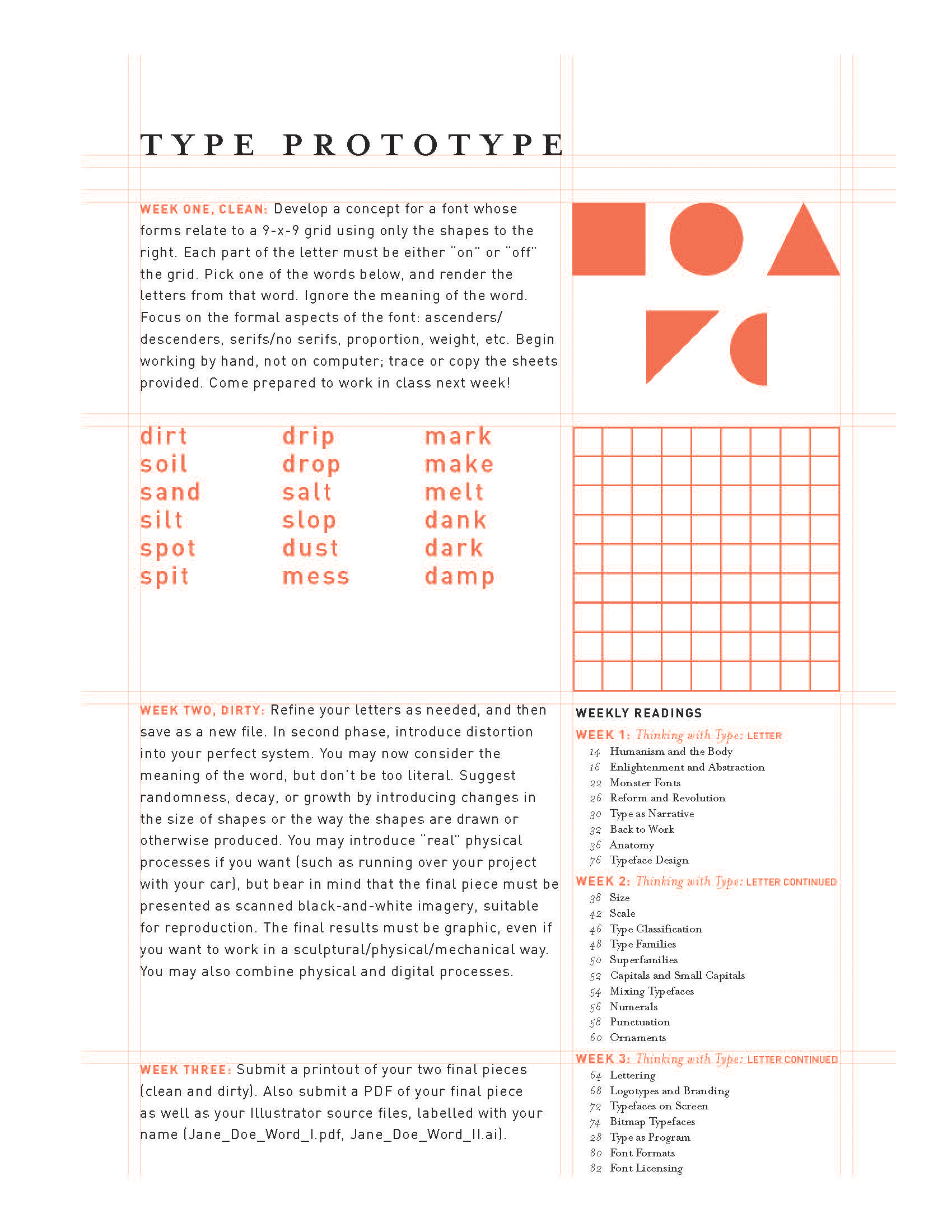 TYPE PROTOTYPE

WEEK ONE, CLEAN: Develop a concept for a font whose forms relate to a 9-x-9 grid using only the shapes to the right. Each part of the letter must be either "on" or "off" the grid. Pick one of the words below, and render the letters from that word. Ignore the meaning of the word. Focus on the formal aspects of the font: ascenders/descenders, serifs/no serifs, proportion, weight, etc. Begin working by hand, not on computer; trace or copy the sheets provided. Come prepared to work in class next week!

dirt
soil
sand
silt
spot
spit

drip
drop
salt
slop
dust
mess

mark
make
melt
dank
dark
damp

WEEK TWO, DIRTY: Refine your letters as needed, and then save as a new file. In second phase, introduce distortion into your perfect system. You may now consider the meaning of the word, but don't be too literal. Suggest randomness, decay, or growth by introducing changes in the size of shapes or the way the shapes are drawn or otherwise produced. You may introduce "real" physical processes if you want (such as running over your project with your car), but bear in mind that the final piece must be presented as scanned black-and-white imagery, suitable for reproduction. The final results must be graphic, even if you want to work in a sculptural/physical/mechanical way. You may also combine physical and digital processes.

WEEK THREE: Submit a printout of your two final pieces (clean and dirty). Also submit a PDF of your final piece as well as your Illustrator source files, labelled with your name (Jane_Doe_Word_I.pdf, Jane_Doe_Word_II.ai).

WEEKLY READINGS

WEEK 1: Thinking with Type: LETTER
14 Humanism and the Body
16 Enlightenment and Abstraction
22 Monster Fonts
26 Reform and Revolution
30 Type as Narrative
32 Back to Work
36 Anatomy
76 Typeface Design

WEEK 2: Thinking with Type: LETTER CONTINUED
38 Size
42 Scale
46 Type Classification
48 Type Families
50 Superfamilies
52 Capitals and Small Capitals
54 Mixing Typefaces
56 Numerals
58 Punctuation
60 Ornaments

WEEK 3: Thinking with Type: LETTER CONTINUED
64 Lettering
68 Logotypes and Branding
72 Typefaces on Screen
74 Bitmap Typefaces
28 Type as Program
80 Font Formats
82 Font Licensing